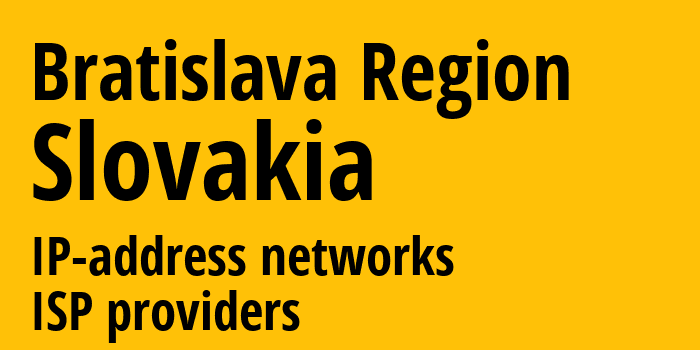 Bratislava Region
Slovakia

IP-address networks
ISP providers